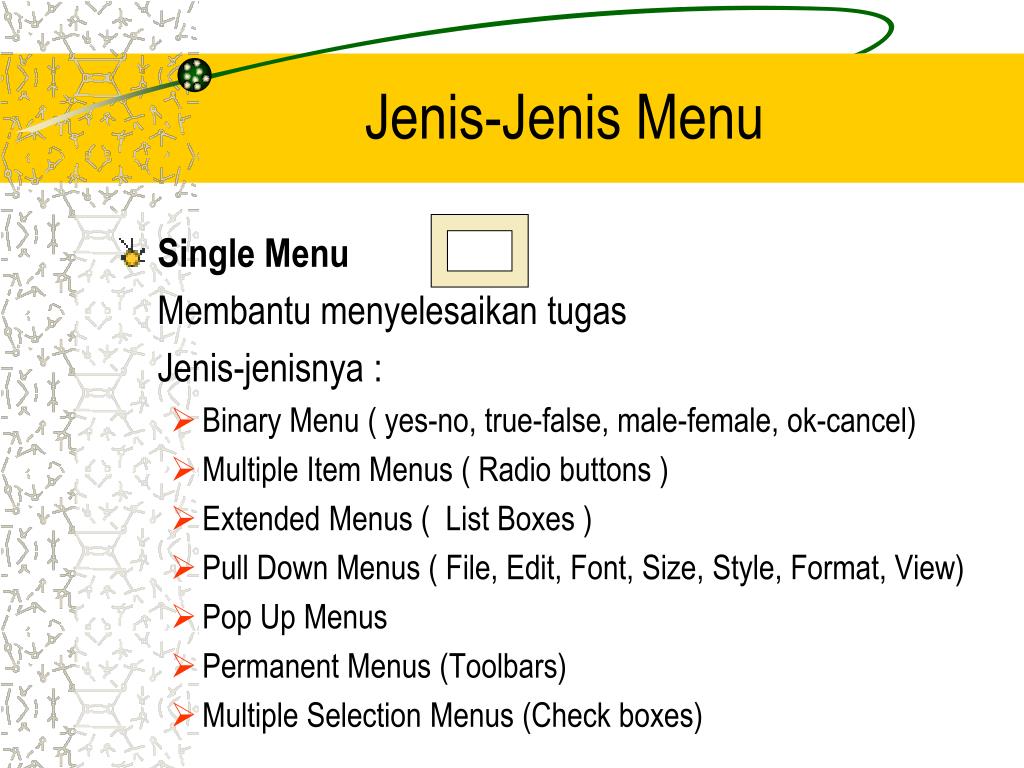 Jenis-Jenis Menu

Single Menu

Membantu menyelesaikan tugas

Jenis-jenisnya :

Binary Menu ( yes-no, true-false, male-female, ok-cancel)

Multiple Item Menus ( Radio buttons )

Extended Menus ( List Boxes )

Pull Down Menus ( File, Edit, Font, Size, Style, Format, View)

Pop Up Menus

Permanent Menus (Toolbars)

Multiple Selection Menus (Check boxes)